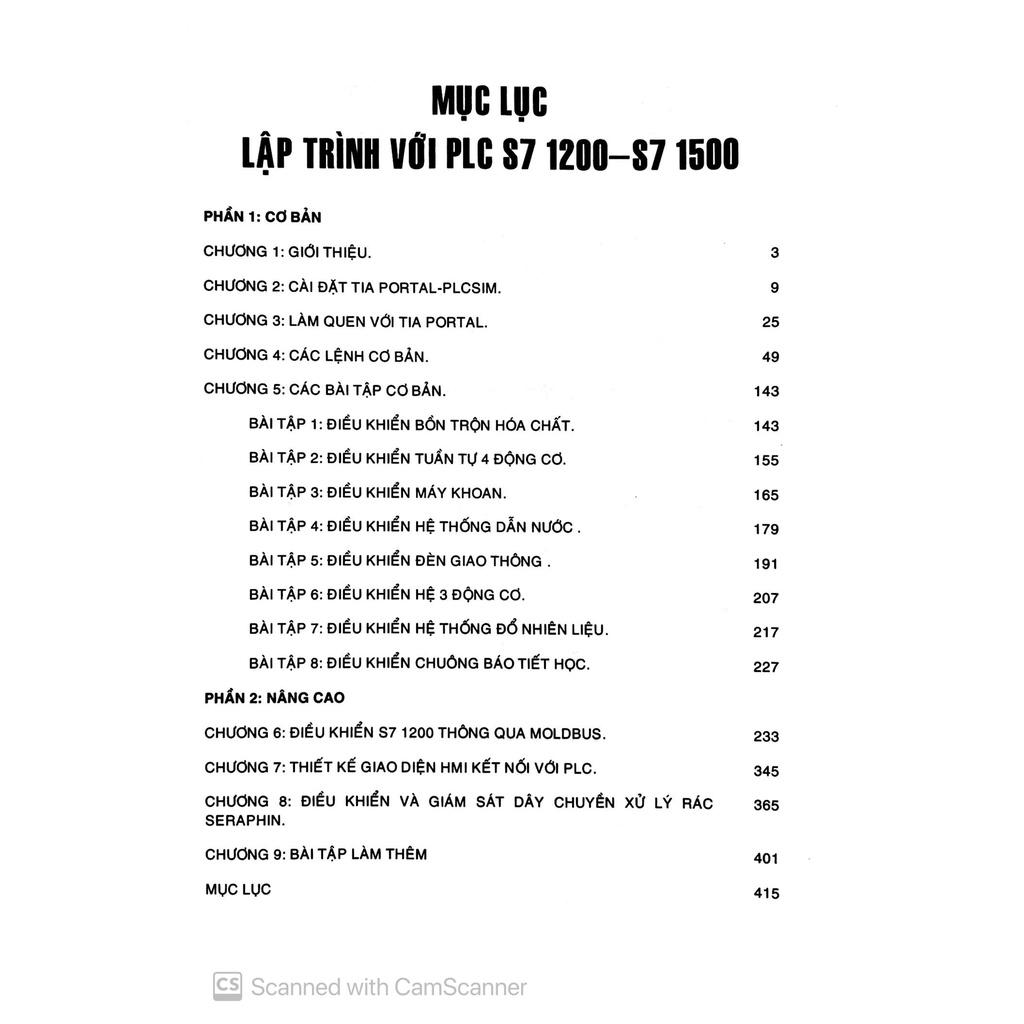 MỤC LỤC
LẬP TRÌNH VỚI PLC S7 1200–S7 1500

PHẦN 1: CƠ BẢN

CHƯƠNG 1: GIỚI THIỆU. 3

CHƯƠNG 2: CÀI ĐẶT TIA PORTAL-PLCSIM. 9

CHƯƠNG 3: LÀM QUEN VỚI TIA PORTAL. 25

CHƯƠNG 4: CÁC LỆNH CƠ BẢN. 49

CHƯƠNG 5: CÁC BÀI TẬP CƠ BẢN. 143

BÀI TẬP 1: ĐIỀU KHIỂN BỒN TRỘN HÓA CHẤT. 143

BÀI TẬP 2: ĐIỀU KHIỂN TUẦN TỰ 4 ĐỘNG CƠ. 155

BÀI TẬP 3: ĐIỀU KHIỂN MÁY KHOAN. 165

BÀI TẬP 4: ĐIỀU KHIỂN HỆ THỐNG DẪN NƯỚC . 179

BÀI TẬP 5: ĐIỀU KHIỂN ĐÈN GIAO THÔNG . 191

BÀI TẬP 6: ĐIỀU KHIỂN HỆ 3 ĐỘNG CƠ. 207

BÀI TẬP 7: ĐIỀU KHIỂN HỆ THỐNG ĐỔ NHIÊN LIỆU. 217

BÀI TẬP 8: ĐIỀU KHIỂN CHUÔNG BÁO TIẾT HỌC. 227

PHẦN 2: NÂNG CAO

CHƯƠNG 6: ĐIỀU KHIỂN S7 1200 THÔNG QUA MOLDBUS. 233

CHƯƠNG 7: THIẾT KẾ GIAO DIỆN HMI KẾT NỐI VỚI PLC. 345

CHƯƠNG 8: ĐIỀU KHIỂN VÀ GIÁM SÁT DÂY CHUYỀN XỬ LÝ RÁC SERAPHIN. 365

CHƯƠNG 9: BÀI TẬP LÀM THÊM 401

MỤC LỤC 415

CS Scanned with CamScanner